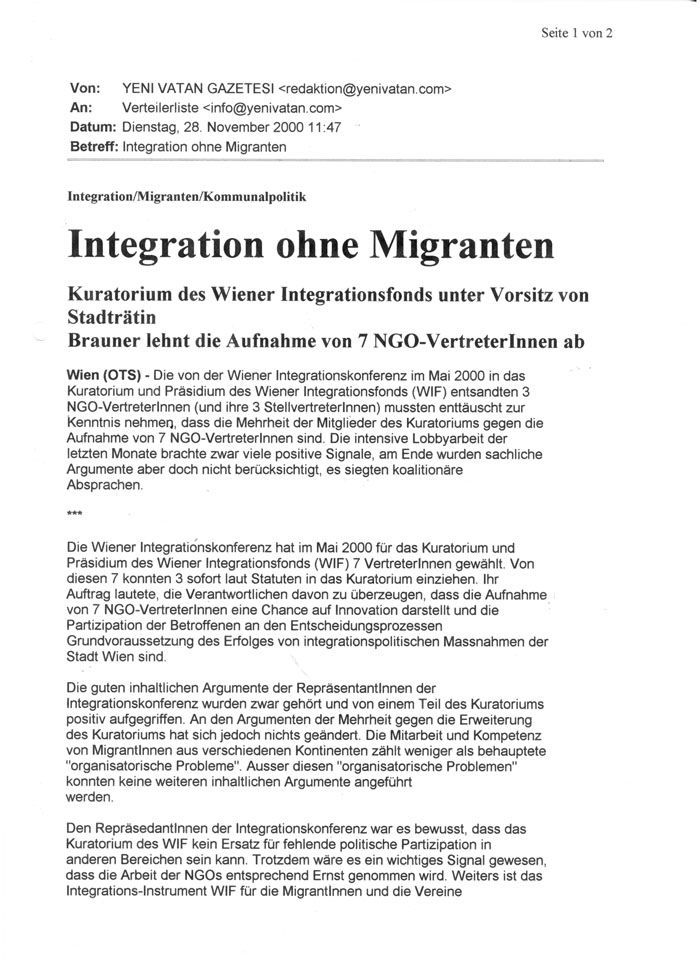 Seite 1 von 2

Von: YENI VATAN GAZETESI <redaktion@yenivatan.com>
An: Verteilerliste <info@yenivatan.com>
Datum: Dienstag, 28. November 2000 11:47
Betreff: Integration ohne Migranten

Integration/Migranten/Kommunalpolitik

Integration ohne Migranten

Kuratorium des Wiener Integrationsfonds unter Vorsitz von Stadträtin
Brauner lehnt die Aufnahme von 7 NGO-VertreterInnen ab

Wien (OTS) - Die von der Wiener Integrationskonferenz im Mai 2000 in das Kuratorium und Präsidium des Wiener Integrationsfonds (WIF) entsandten 3 NGO-VertreterInnen (und ihre 3 StellvertreterInnen) mussten enttäuscht zur Kenntnis nehmen, dass die Mehrheit der Mitglieder des Kuratoriums gegen die Aufnahme von 7 NGO-VertreterInnen sind. Die intensive Lobbyarbeit der letzten Monate brachte zwar viele positive Signale, am Ende wurden sachliche Argumente aber doch nicht berücksichtigt, es siegten koalitionäre Absprachen.

***

Die Wiener Integrationskonferenz hat im Mai 2000 für das Kuratorium und Präsidium des Wiener Integrationsfonds (WIF) 7 VertreterInnen gewählt. Von diesen 7 konnten 3 sofort laut Statuten in das Kuratorium einziehen. Ihr Auftrag lautete, die Verantwortlichen davon zu überzeugen, dass die Aufnahme von 7 NGO-VertreterInnen eine Chance auf Innovation darstellt und die Partizipation der Betroffenen an den Entscheidungsprozessen Grundvoraussetzung des Erfolges von integrationspolitischen Massnahmen der Stadt Wien sind.

Die guten inhaltlichen Argumente der RepräsentantInnen der Integrationskonferenz wurden zwar gehört und von einem Teil des Kuratoriums positiv aufgegriffen. An den Argumenten der Mehrheit gegen die Erweiterung des Kuratoriums hat sich jedoch nichts geändert. Die Mitarbeit und Kompetenz von MigrantInnen aus verschiedenen Kontinenten zählt weniger als behauptete "organisatorische Probleme". Ausser diesen "organisatorische Problemen" konnten keine weiteren inhaltlichen Argumente angeführt werden.

Den RepräsedantInnen der Integrationskonferenz war es bewusst, dass das Kuratorium des WIF kein Ersatz für fehlende politische Partizipation in anderen Bereichen sein kann. Trotzdem wäre es ein wichtiges Signal gewesen, dass die Arbeit der NGOs entsprechend Ernst genommen wird. Weiters ist das Integrations-Instrument WIF für die MigrantInnen und die Vereine